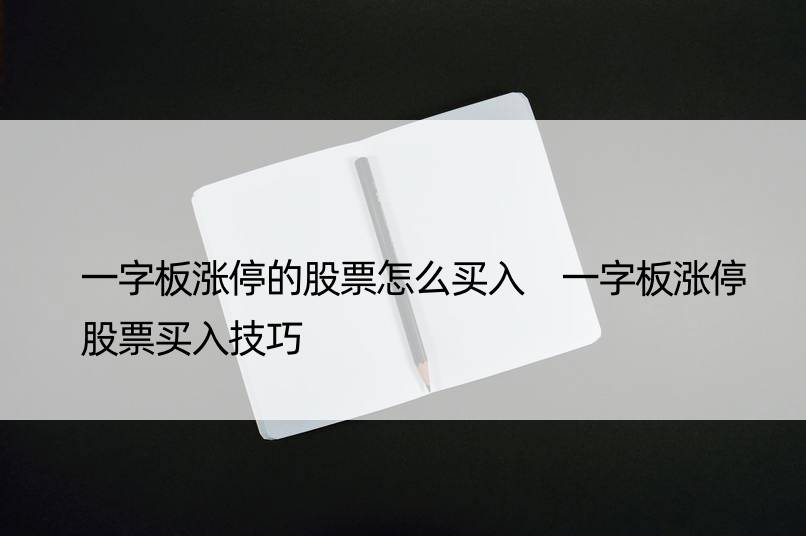 一字板涨停的股票怎么买入　一字板涨停股票买入技巧